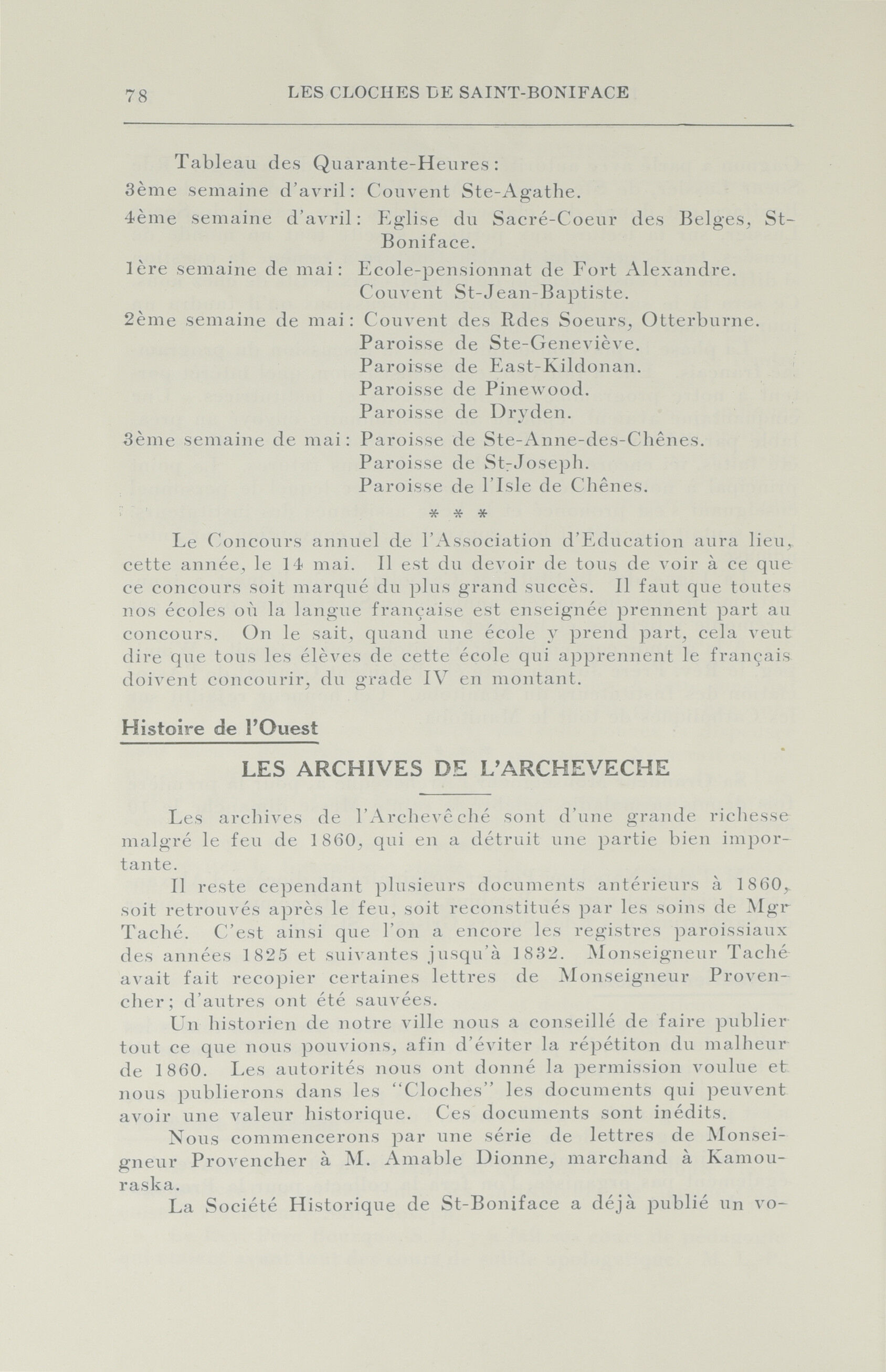 78 LES CLOCHES DE SAINT-BONIFACE

Tableau des Quarante-Heures:
3ème semaine d'avril: Couvent Ste-Agathe.
4ème semaine d'avril: Eglise du Sacré-Coeur des Belges, St-Boniface.
1ère semaine de mai: Ecole-pensionnat de Fort Alexandre. Couvent St-Jean-Baptiste.
2ème semaine de mai: Couvent des Rdes Soeurs, Otterburne. Paroisse de Ste-Geneviève. Paroisse de East-Kildonan. Paroisse de Pinewood. Paroisse de Dryden.
3ème semaine de mai: Paroisse de Ste-Anne-des-Chênes. Paroisse de St-Joseph. Paroisse de l'Isle de Chênes.

* * *

Le Concours annuel de l'Association d'Education aura lieu, cette année, le 14 mai. Il est du devoir de tous de voir à ce que ce concours soit marqué du plus grand succès. Il faut que toutes nos écoles où la langue française est enseignée prennent part au concours. On le sait, quand une école y prend part, cela veut dire que tous les élèves de cette école qui apprennent le français doivent concourir, du grade IV en montant.

Histoire de l'Ouest

LES ARCHIVES DE L'ARCHEVECHE

Les archives de l'Archevêché sont d'une grande richesse malgré le feu de 1860, qui en a détruit une partie bien importante.

Il reste cependant plusieurs documents antérieurs à 1860, soit retrouvés après le feu, soit reconstitués par les soins de Mgr Taché. C'est ainsi que l'on a encore les registres paroissiaux des années 1825 et suivantes jusqu'à 1832. Monseigneur Taché avait fait recopier certaines lettres de Monseigneur Provencher; d'autres ont été sauvées.

Un historien de notre ville nous a conseillé de faire publier tout ce que nous pouvions, afin d'éviter la répétiton du malheur de 1860. Les autorités nous ont donné la permission voulue et nous publierons dans les "Cloches" les documents qui peuvent avoir une valeur historique. Ces documents sont inédits.

Nous commencerons par une série de lettres de Monseigneur Provencher à M. Amable Dionne, marchand à Kamouraska.

La Société Historique de St-Boniface a déjà publié un vo-